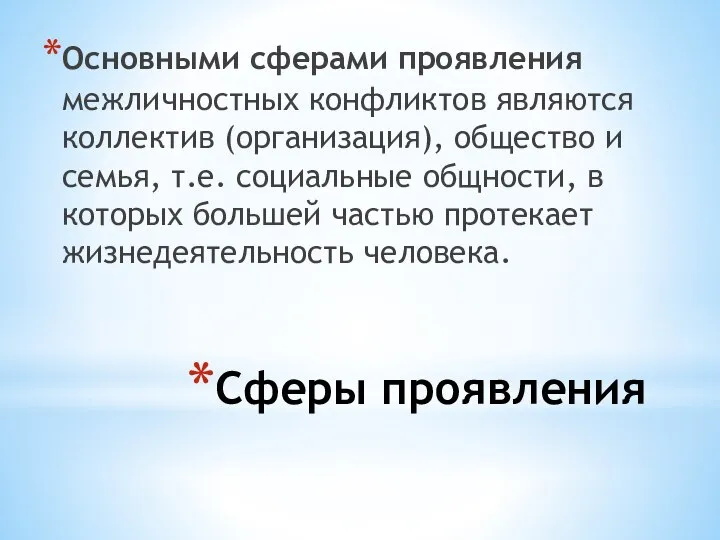 *Основными сферами проявления межличностных конфликтов являются коллектив (организация), общество и семья, т.е. социальные общности, в которых большей частью протекает жизнедеятельность человека.

*Сферы проявления